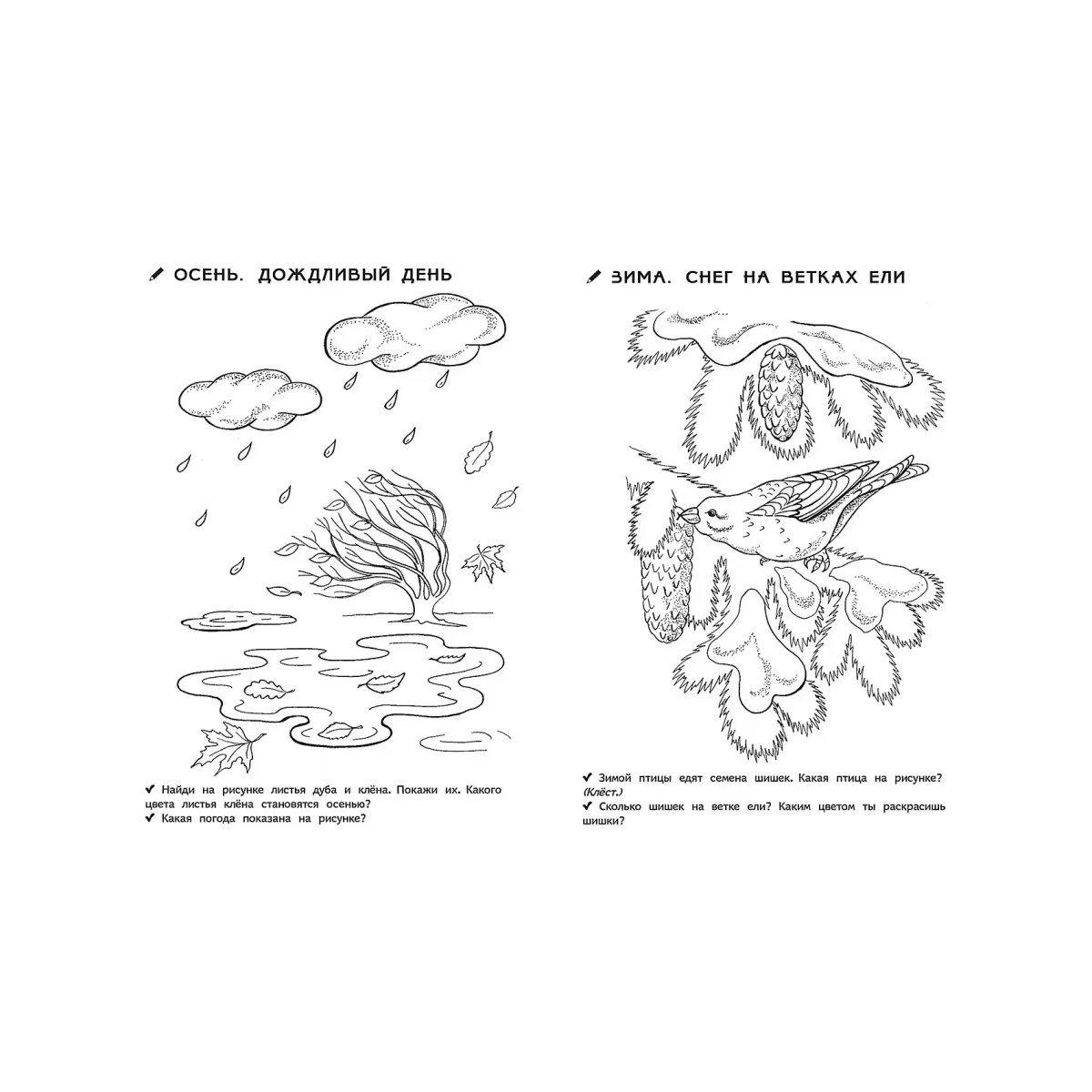 ОСЕНЬ. ДОЖДЛИВЫЙ ДЕНЬ

✔ Найди на рисунке листья дуба и клёна. Покажи их. Какого цвета листья клёна становятся осенью?
✔ Какая погода показана на рисунке?

ЗИМА. СНЕГ НА ВЕТКАХ ЕЛИ

✔ Зимой птицы едят семена шишек. Какая птица на рисунке? (Клёст.)
✔ Сколько шишек на ветке ели? Каким цветом ты раскрасишь шишки?